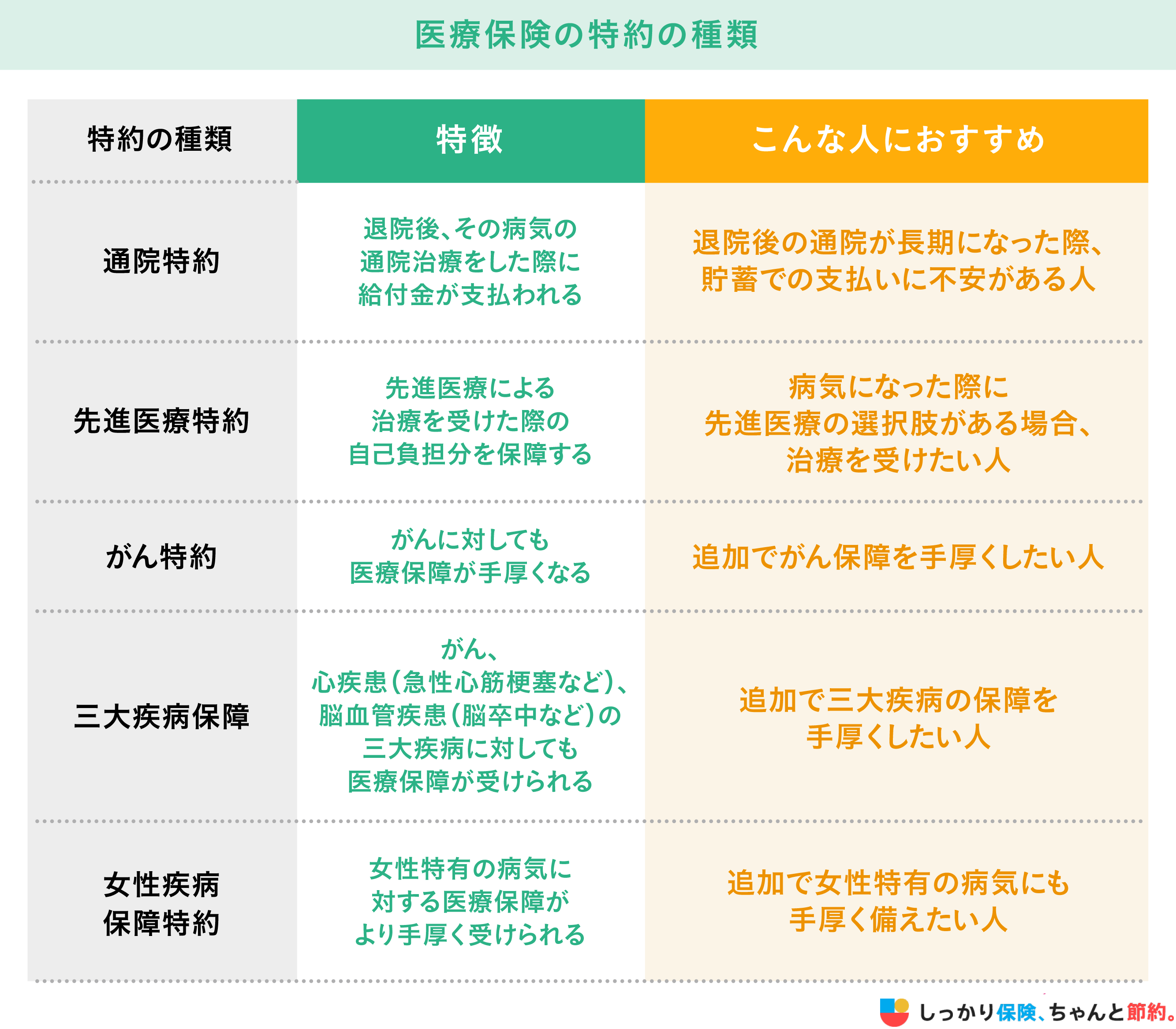 医療保険の特約の種類

| 特約の種類 | 特徴 | こんな人におすすめ |
|---|---|---|
| 通院特約 | 退院後、その病気の通院治療をした際に給付金が支払われる | 退院後の通院が長期になった際、貯蓄での支払いに不安がある人 |
| 先進医療特約 | 先進医療による治療を受けた際の自己負担分を保障する | 病気になった際に先進医療の選択肢がある場合、治療を受けたい人 |
| がん特約 | がんに対しても医療保障が手厚くなる | 追加でがん保障を手厚くしたい人 |
| 三大疾病保障 | がん、心疾患（急性心筋梗塞など）、脳血管疾患（脳卒中など）の三大疾病に対しても医療保障が受けられる | 追加で三大疾病の保障を手厚くしたい人 |
| 女性疾病保障特約 | 女性特有の病気に対する医療保障がより手厚く受けられる | 追加で女性特有の病気にも手厚く備えたい人 |

しっかり保険、ちゃんと節約。